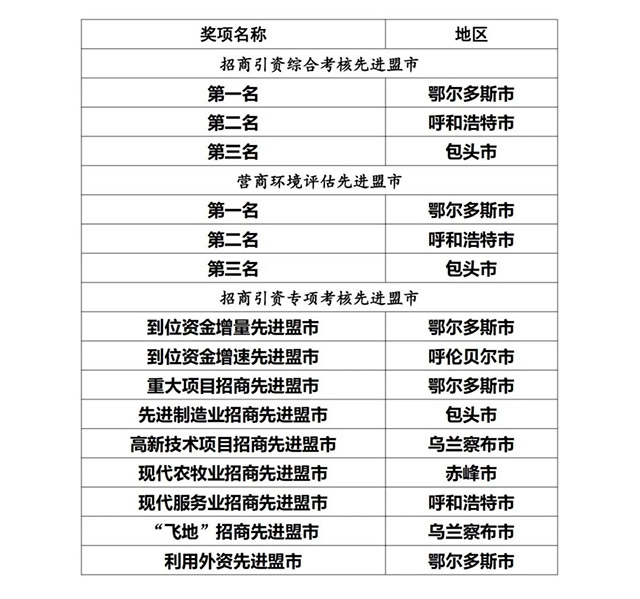 | 奖项名称 | 地区 |
|---|---|
| 招商引资综合考核先进盟市 | |
| 第一名 | 鄂尔多斯市 |
| 第二名 | 呼和浩特市 |
| 第三名 | 包头市 |
| 营商环境评估先进盟市 | |
| 第一名 | 鄂尔多斯市 |
| 第二名 | 呼和浩特市 |
| 第三名 | 包头市 |
| 招商引资专项考核先进盟市 | |
| 到位资金增量先进盟市 | 鄂尔多斯市 |
| 到位资金增速先进盟市 | 呼伦贝尔市 |
| 重大项目招商先进盟市 | 鄂尔多斯市 |
| 先进制造业招商先进盟市 | 包头市 |
| 高新技术项目招商先进盟市 | 乌兰察布市 |
| 现代农牧业招商先进盟市 | 赤峰市 |
| 现代服务业招商先进盟市 | 呼和浩特市 |
| “飞地”招商先进盟市 | 乌兰察布市 |
| 利用外资先进盟市 | 鄂尔多斯市 |